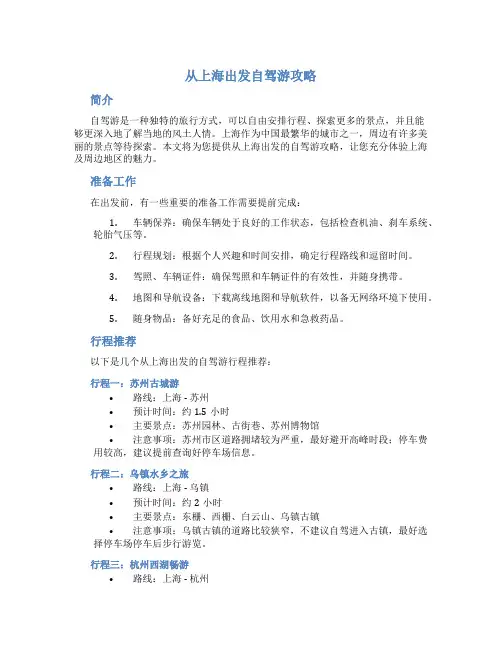 从上海出发自驾游攻略

简介

自驾游是一种独特的旅行方式，可以自由安排行程、探索更多的景点，并且能够更深入地了解当地的风土人情。上海作为中国最繁华的城市之一，周边有许多美丽的景点等待探索。本文将为您提供从上海出发的自驾游攻略，让您充分体验上海及周边地区的魅力。

准备工作

在出发前，有一些重要的准备工作需要提前完成：

1. 车辆保养：确保车辆处于良好的工作状态，包括检查机油、刹车系统、轮胎气压等。

2. 行程规划：根据个人兴趣和时间安排，确定行程路线和逗留时间。

3. 驾照、车辆证件：确保驾照和车辆证件的有效性，并随身携带。

4. 地图和导航设备：下载离线地图和导航软件，以备无网络环境下使用。

5. 随身物品：备好充足的食品、饮用水和急救药品。

行程推荐

以下是几个从上海出发的自驾游行程推荐：

行程一：苏州古城游

• 路线：上海 - 苏州
• 预计时间：约 1.5 小时
• 主要景点：苏州园林、古街巷、苏州博物馆
• 注意事项：苏州市区道路拥堵较为严重，最好避开高峰时段；停车费用较高，建议提前查询好停车场信息。

行程二：乌镇水乡之旅

• 路线：上海 - 乌镇
• 预计时间：约 2 小时
• 主要景点：东栅、西栅、白云山、乌镇古镇
• 注意事项：乌镇古镇的道路比较狭窄，不建议自驾进入古镇，最好选择停车场停车后步行游览。

行程三：杭州西湖畅游

• 路线：上海 - 杭州